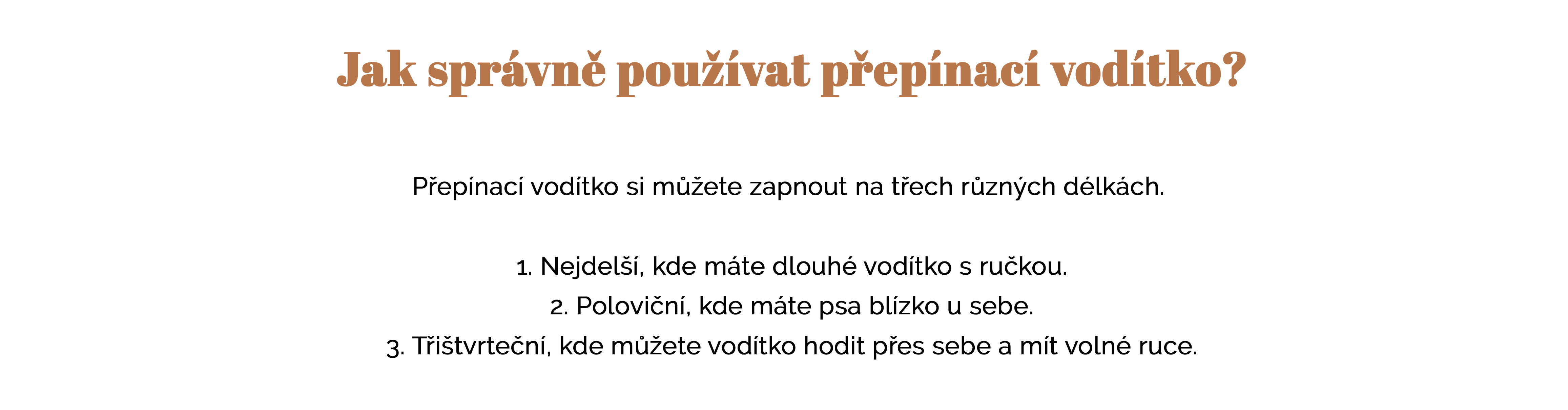 Jak správně používat přepínací vodítko?

Přepínací vodítko si můžete zapnout na třech různých délkách.

1. Nejdelší, kde máte dlouhé vodítko s ručkou.
2. Poloviční, kde máte psa blízko u sebe.
3. Třištvrteční, kde můžete vodítko hodit přes sebe a mít volné ruce.